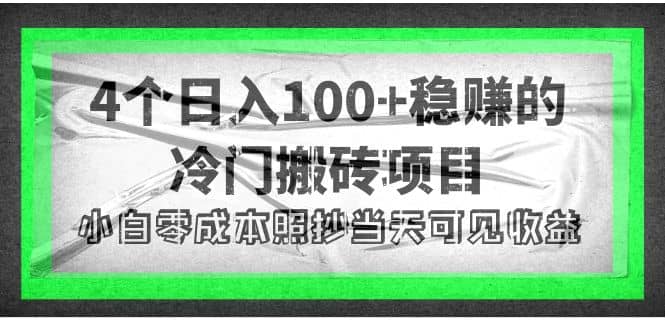 4个日入100+稳赚的
冷门搬砖项目
小白零成本照抄当天可见收益